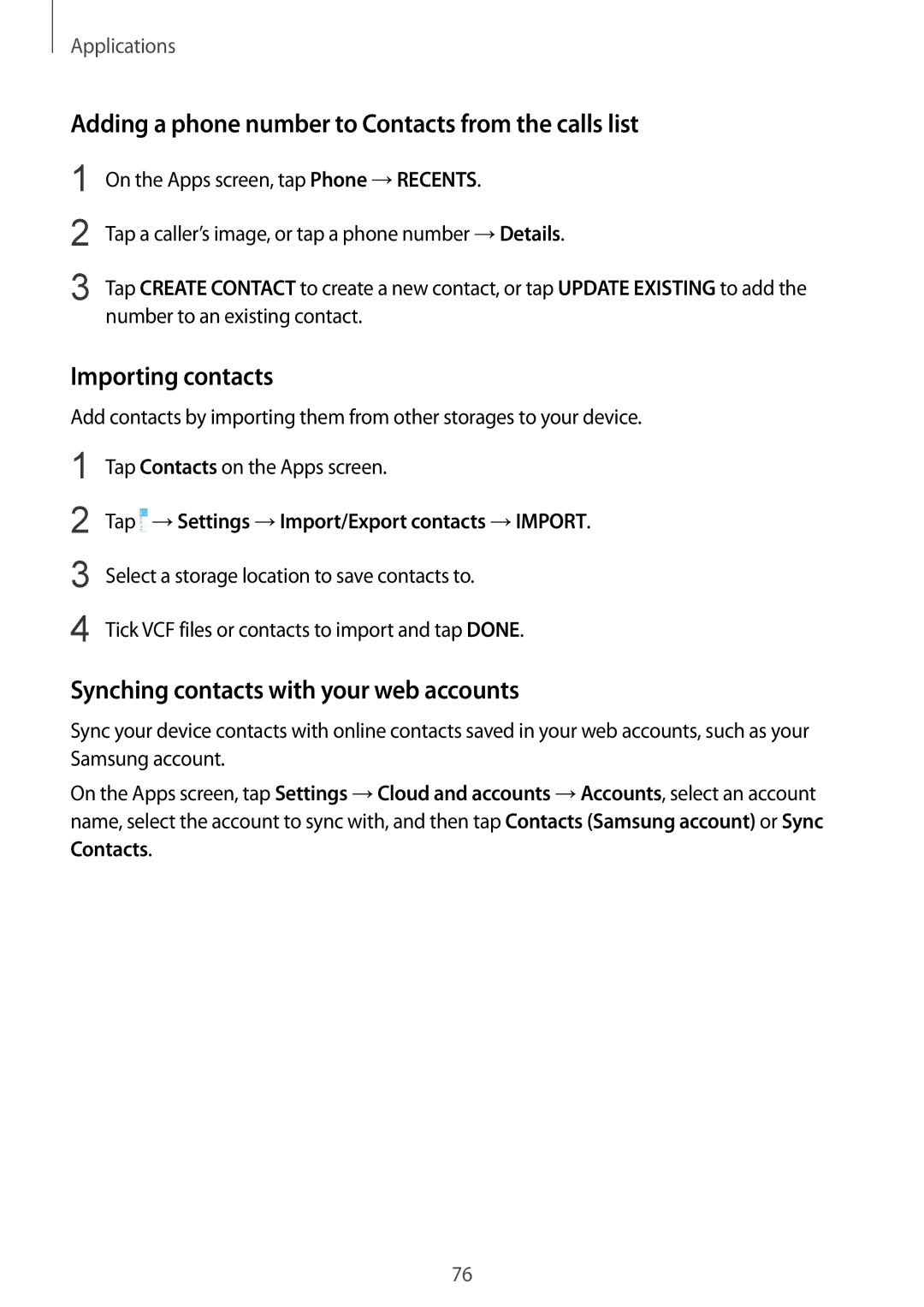 Applications

Adding a phone number to Contacts from the calls list

1 On the Apps screen, tap Phone → RECENTS.

2 Tap a caller's image, or tap a phone number → Details.

3 Tap CREATE CONTACT to create a new contact, or tap UPDATE EXISTING to add the number to an existing contact.

Importing contacts

Add contacts by importing them from other storages to your device.

1 Tap Contacts on the Apps screen.

2 Tap → Settings → Import/Export contacts → IMPORT.

3 Select a storage location to save contacts to.

4 Tick VCF files or contacts to import and tap DONE.

Synching contacts with your web accounts

Sync your device contacts with online contacts saved in your web accounts, such as your Samsung account.

On the Apps screen, tap Settings → Cloud and accounts → Accounts, select an account name, select the account to sync with, and then tap Contacts (Samsung account) or Sync Contacts.

76